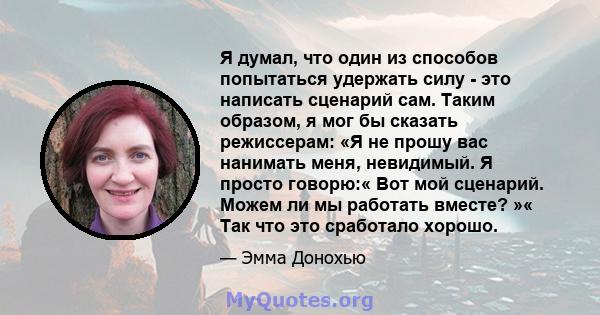 Я думал, что один из способов попытаться удержать силу - это написать сценарий сам. Таким образом, я мог бы сказать режиссерам: «Я не прошу вас нанимать меня, невидимый. Я просто говорю:« Вот мой сценарий. Можем ли мы работать вместе? »« Так что это сработало хорошо.

— Эмма Донохью

MyQuotes.org